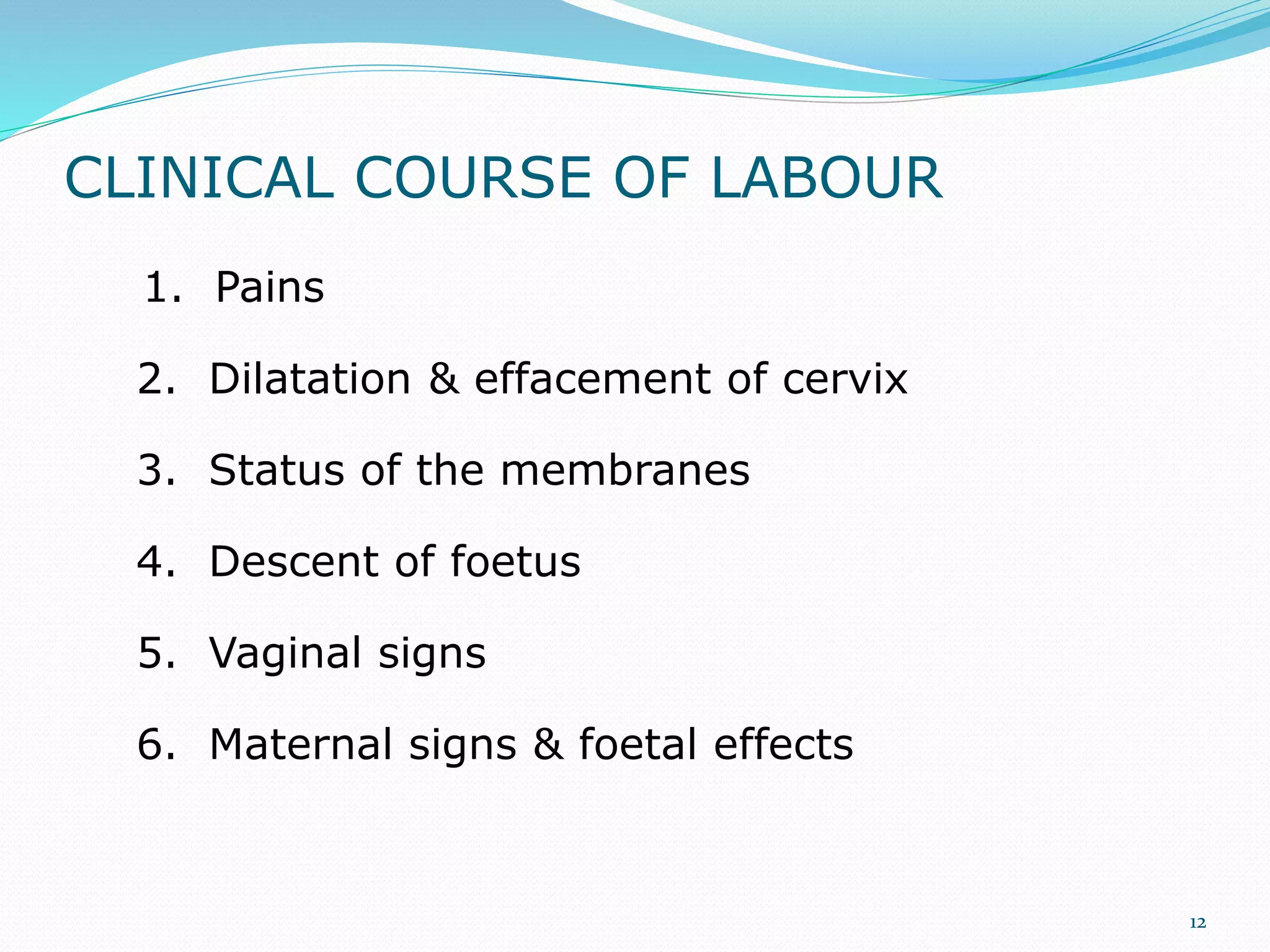 CLINICAL COURSE OF LABOUR

1. Pains

2. Dilatation & effacement of cervix

3. Status of the membranes

4. Descent of foetus

5. Vaginal signs

6. Maternal signs & foetal effects

12